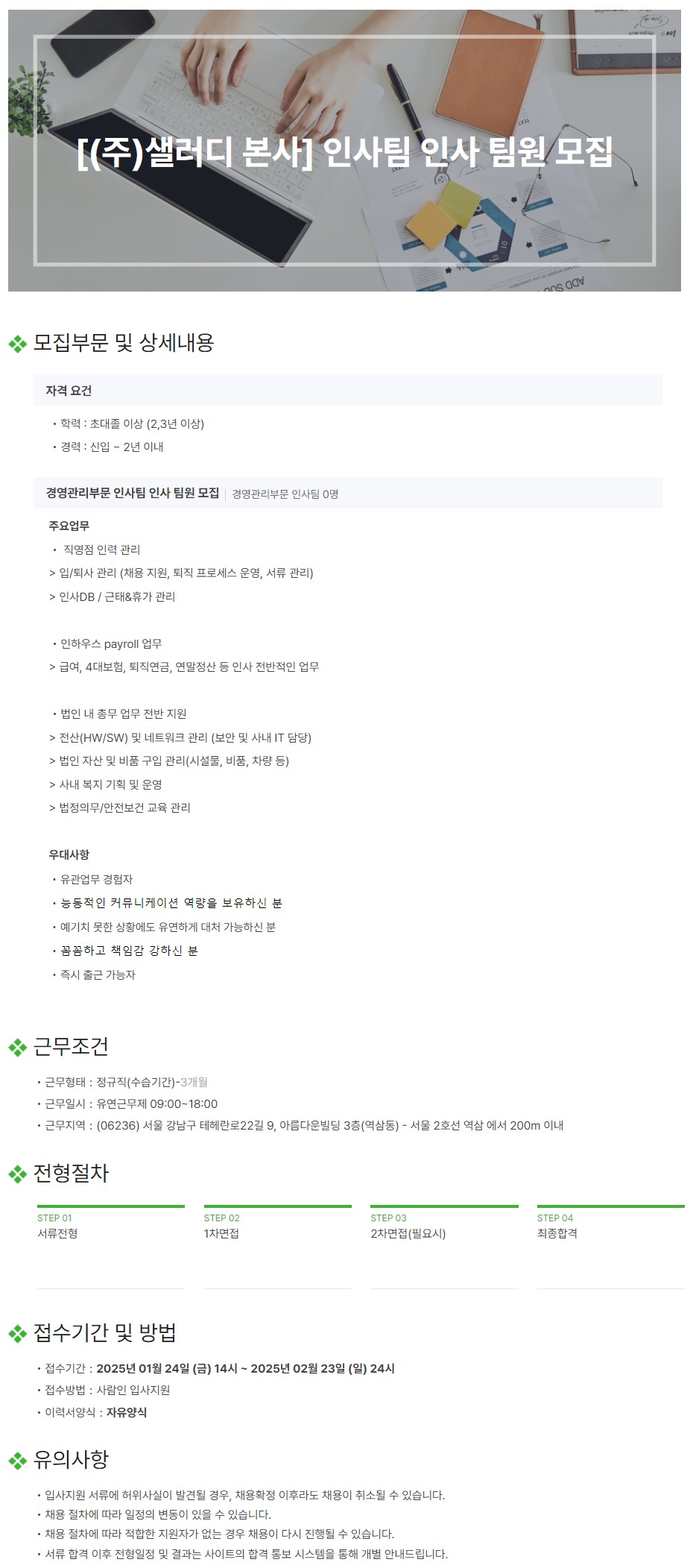 [(주)샐러디 본사] 인사팀 인사 팀원 모집

모집부문 및 상세내용

자격 요건

• 학력 : 초대졸 이상 (2,3년 이상)
• 경력 : 신입 ~ 2년 이내

경영관리부문 인사팀 인사 팀원 모집 | 경영관리부문 인사팀 0명

주요업무
• 직영점 인력 관리
> 입/퇴사 관리 (채용 지원, 퇴직 프로세스 운영, 서류 관리)
> 인사DB / 근태&휴가 관리

• 인하우스 payroll 업무
> 급여, 4대보험, 퇴직연금, 연말정산 등 인사 전반적인 업무

• 법인 내 총무 업무 전반 지원
> 전산(HW/SW) 및 네트워크 관리 (보안 및 사내 IT 담당)
> 법인 자산 및 비품 구입 관리(시설물, 비품, 차량 등)
> 사내 복지 기획 및 운영
> 법정의무/안전보건 교육 관리

우대사항
• 유관업무 경험자
• 능동적인 커뮤니케이션 역량을 보유하신 분
• 예기치 못한 상황에도 유연하게 대처 가능하신 분
• 꼼꼼하고 책임감 강하신 분
• 즉시 출근 가능자

근무조건

• 근무형태 : 정규직(수습기간)-3개월
• 근무일시 : 유연근무제 09:00~18:00
• 근무지역 : (06236) 서울 강남구 테헤란로22길 9, 아름다운빌딩 3층(역삼동) - 서울 2호선 역삼 에서 200m 이내

전형절차

STEP 01
서류전형

STEP 02
1차면접

STEP 03
2차면접(필요시)

STEP 04
최종합격

접수기간 및 방법

• 접수기간 : 2025년 01월 24일 (금) 14시 ~ 2025년 02월 23일 (일) 24시
• 접수방법 : 사람인 입사지원
• 이력서양식 : 자유양식

유의사항

• 입사지원 서류에 허위사실이 발견될 경우, 채용확정 이후라도 채용이 취소될 수 있습니다.
• 채용 절차에 따라 일정의 변동이 있을 수 있습니다.
• 채용 절차에 따라 적합한 지원자가 없는 경우 채용이 다시 진행될 수 있습니다.
• 서류 합격 이후 전형일정 및 결과는 사이트의 합격 통보 시스템을 통해 개별 안내드립니다.